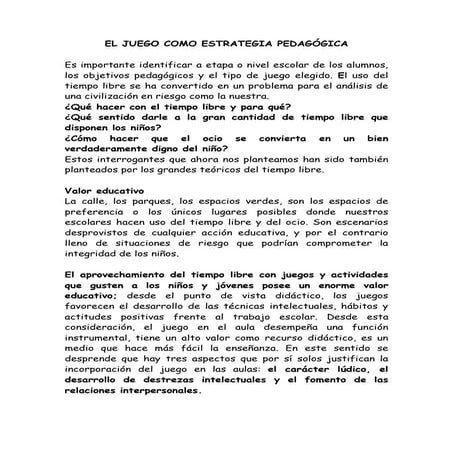 EL JUEGO COMO ESTRATEGIA PEDAGÓGICA

Es importante identificar a etapa o nivel escolar de los alumnos, los objetivos pedagógicos y el tipo de juego elegido. El uso del tiempo libre se ha convertido en un problema para el análisis de una civilización en riesgo como la nuestra.
¿Qué hacer con el tiempo libre y para qué?
¿Qué sentido darle a la gran cantidad de tiempo libre que disponen los niños?
¿Cómo hacer que el ocio se convierta en un bien verdaderamente digno del niño?
Estos interrogantes que ahora nos planteamos han sido también planteados por los grandes teóricos del tiempo libre.

Valor educativo
La calle, los parques, los espacios verdes, son los espacios de preferencia o los únicos lugares posibles donde nuestros escolares hacen uso del tiempo libre y del ocio. Son escenarios desprovistos de cualquier acción educativa, y por el contrario lleno de situaciones de riesgo que podrían comprometer la integridad de los niños.

El aprovechamiento del tiempo libre con juegos y actividades que gusten a los niños y jóvenes posee un enorme valor educativo; desde el punto de vista didáctico, los juegos favorecen el desarrollo de las técnicas intelectuales, hábitos y actitudes positivas frente al trabajo escolar. Desde esta consideración, el juego en el aula desempeña una función instrumental, tiene un alto valor como recurso didáctico, es un medio que hace más fácil la enseñanza. En este sentido se desprende que hay tres aspectos que por sí solos justifican la incorporación del juego en las aulas: el carácter lúdico, el desarrollo de destrezas intelectuales y el fomento de las relaciones interpersonales.